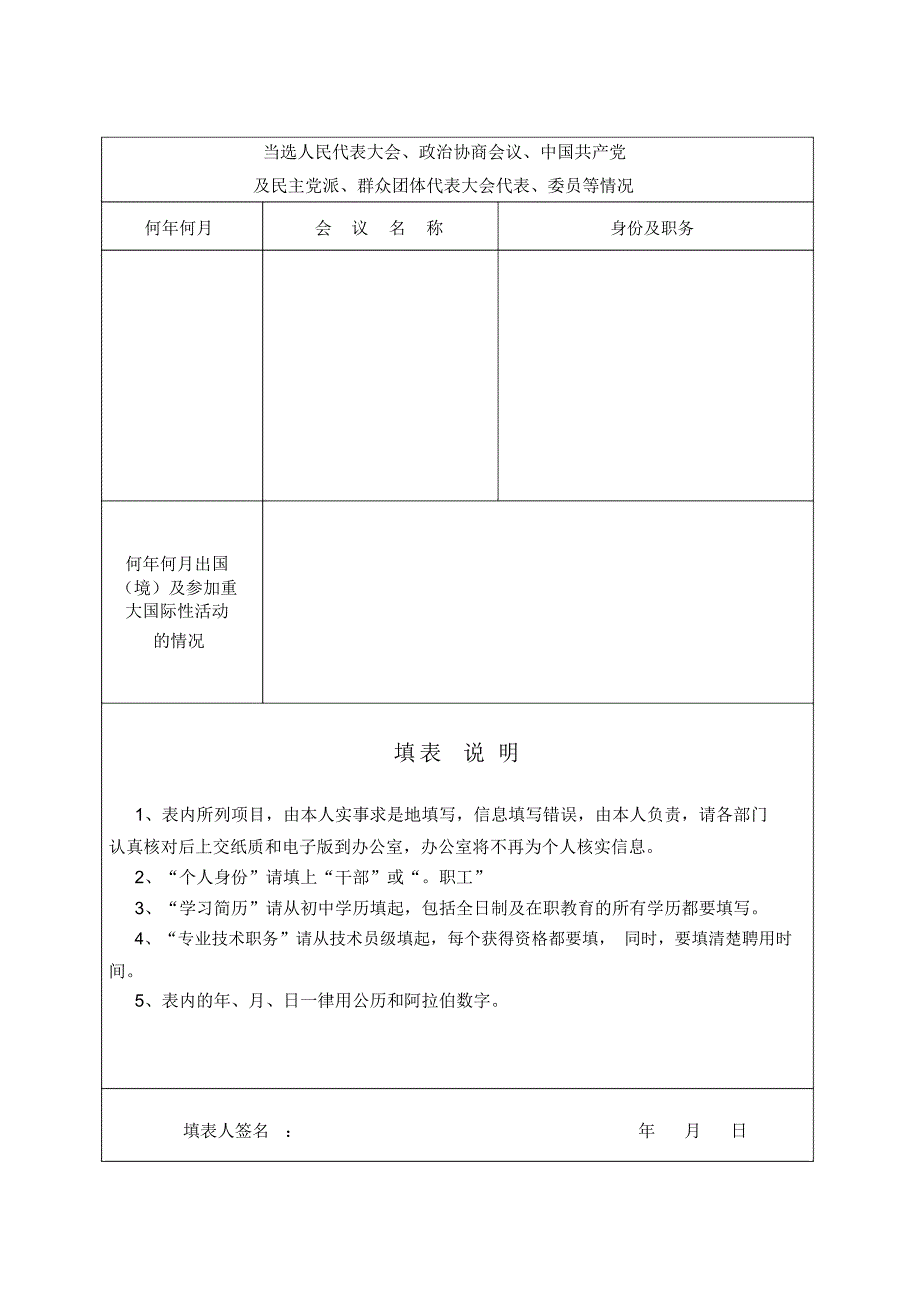 当选人民代表大会、政治协商会议、中国共产党及民主党派、群众团体代表大会代表、委员等情况

| 何年何月 | 会 议 名 称 | 身份及职务 |
|---|---|---|
| | | |

何年何月出国（境）及参加重大国际性活动的情况

填表 说 明

1、表内所列项目，由本人实事求是地填写，信息填写错误，由本人负责，请各部门认真核对后上交纸质和电子版到办公室，办公室将不再为个人核实信息。

2、“个人身份”请填上“干部”或“。职工”

3、“学习简历”请从初中学历填起，包括全日制及在职教育的所有学历都要填写。

4、“专业技术职务”请从技术员级填起，每个获得资格都要填， 同时，要填清楚聘用时间。

5、表内的年、月、日一律用公历和阿拉伯数字。

填表人签名 ： 年 月 日